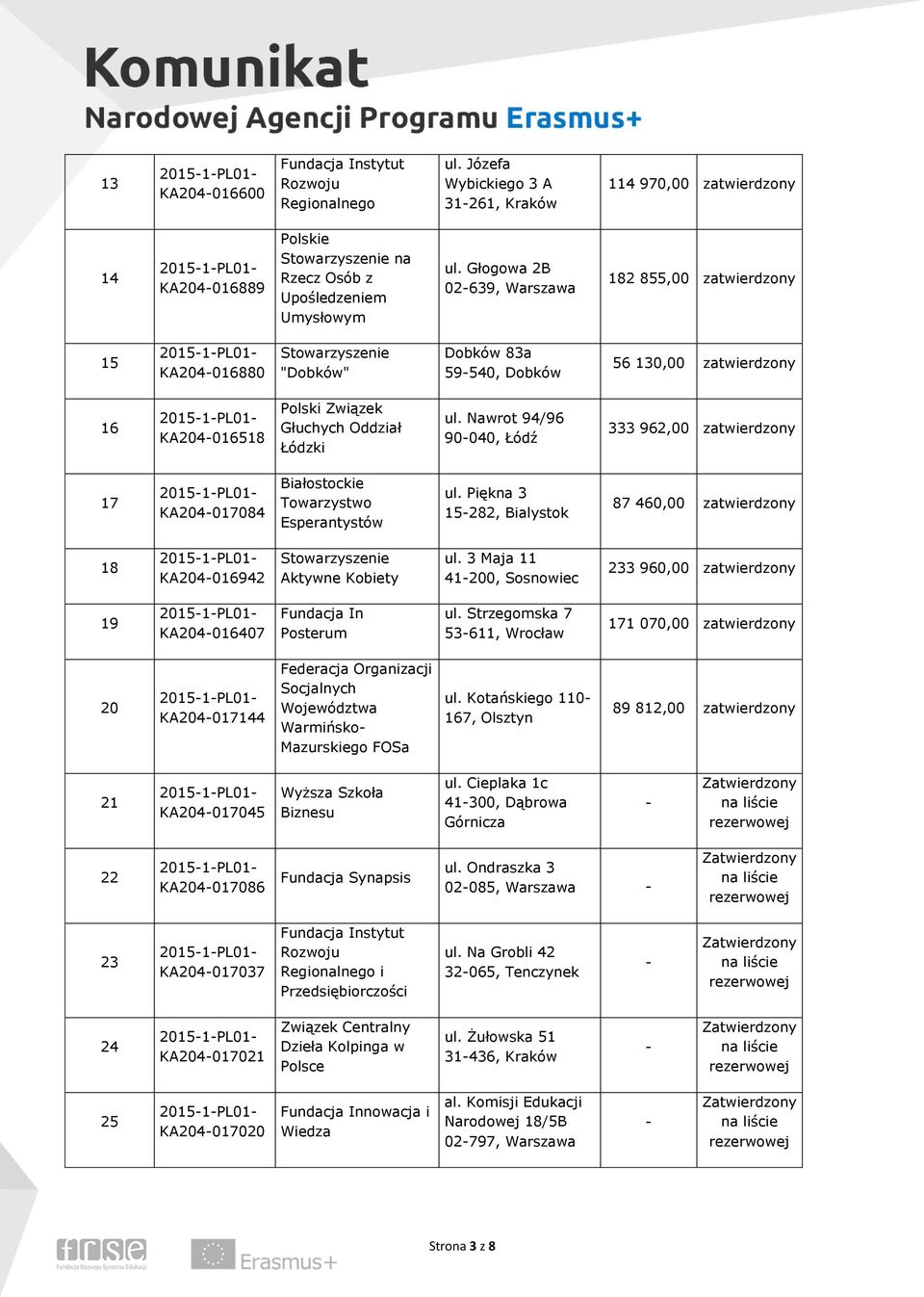 Komunikat
Narodowej Agencji Programu Erasmus+

| 13 | 2015-1-PL01-KA204-016600 | Fundacja Instytut Rozwoju Regionalnego | ul. Józefa Wybickiego 3 A 31-261, Kraków | 114 970,00 | zatwierdzony |
|---|---|---|---|---|---|
| 14 | 2015-1-PL01-KA204-016889 | Polskie Stowarzyszenie na Rzecz Osób z Upośledzeniem Umysłowym | ul. Głogowa 2B 02-639, Warszawa | 182 855,00 | zatwierdzony |
| 15 | 2015-1-PL01-KA204-016880 | Stowarzyszenie "Dobków" | Dobków 83a 59-540, Dobków | 56 130,00 | zatwierdzony |
| 16 | 2015-1-PL01-KA204-016518 | Polski Związek Głuchych Oddział Łódzki | ul. Nawrot 94/96 90-040, Łódź | 333 962,00 | zatwierdzony |
| 17 | 2015-1-PL01-KA204-017084 | Białostockie Towarzystwo Esperantystów | ul. Piękna 3 15-282, Bialystok | 87 460,00 | zatwierdzony |
| 18 | 2015-1-PL01-KA204-016942 | Stowarzyszenie Aktywne Kobiety | ul. 3 Maja 11 41-200, Sosnowiec | 233 960,00 | zatwierdzony |
| 19 | 2015-1-PL01-KA204-016407 | Fundacja In Posterum | ul. Strzegomska 7 53-611, Wrocław | 171 070,00 | zatwierdzony |
| 20 | 2015-1-PL01-KA204-017144 | Federacja Organizacji Socjalnych Województwa Warmińsko-Mazurskiego FOSa | ul. Kotańskiego 110-167, Olsztyn | 89 812,00 | zatwierdzony |
| 21 | 2015-1-PL01-KA204-017045 | Wyższa Szkoła Biznesu | ul. Cieplaka 1c 41-300, Dąbrowa Górnicza | - | Zatwierdzony na liście rezerwowej |
| 22 | 2015-1-PL01-KA204-017086 | Fundacja Synapsis | ul. Ondraszka 3 02-085, Warszawa | - | Zatwierdzony na liście rezerwowej |
| 23 | 2015-1-PL01-KA204-017037 | Fundacja Instytut Rozwoju Regionalnego i Przedsiębiorczości | ul. Na Grobli 42 32-065, Tenczynek | - | Zatwierdzony na liście rezerwowej |
| 24 | 2015-1-PL01-KA204-017021 | Związek Centralny Dzieła Kolpinga w Polsce | ul. Żułowska 51 31-436, Kraków | - | Zatwierdzony na liście rezerwowej |
| 25 | 2015-1-PL01-KA204-017020 | Fundacja Innowacja i Wiedza | al. Komisji Edukacji Narodowej 18/5B 02-797, Warszawa | - | Zatwierdzony na liście rezerwowej |

frse Fundacja Rozwoju Systemu Edukacji
Erasmus+
Strona 3 z 8